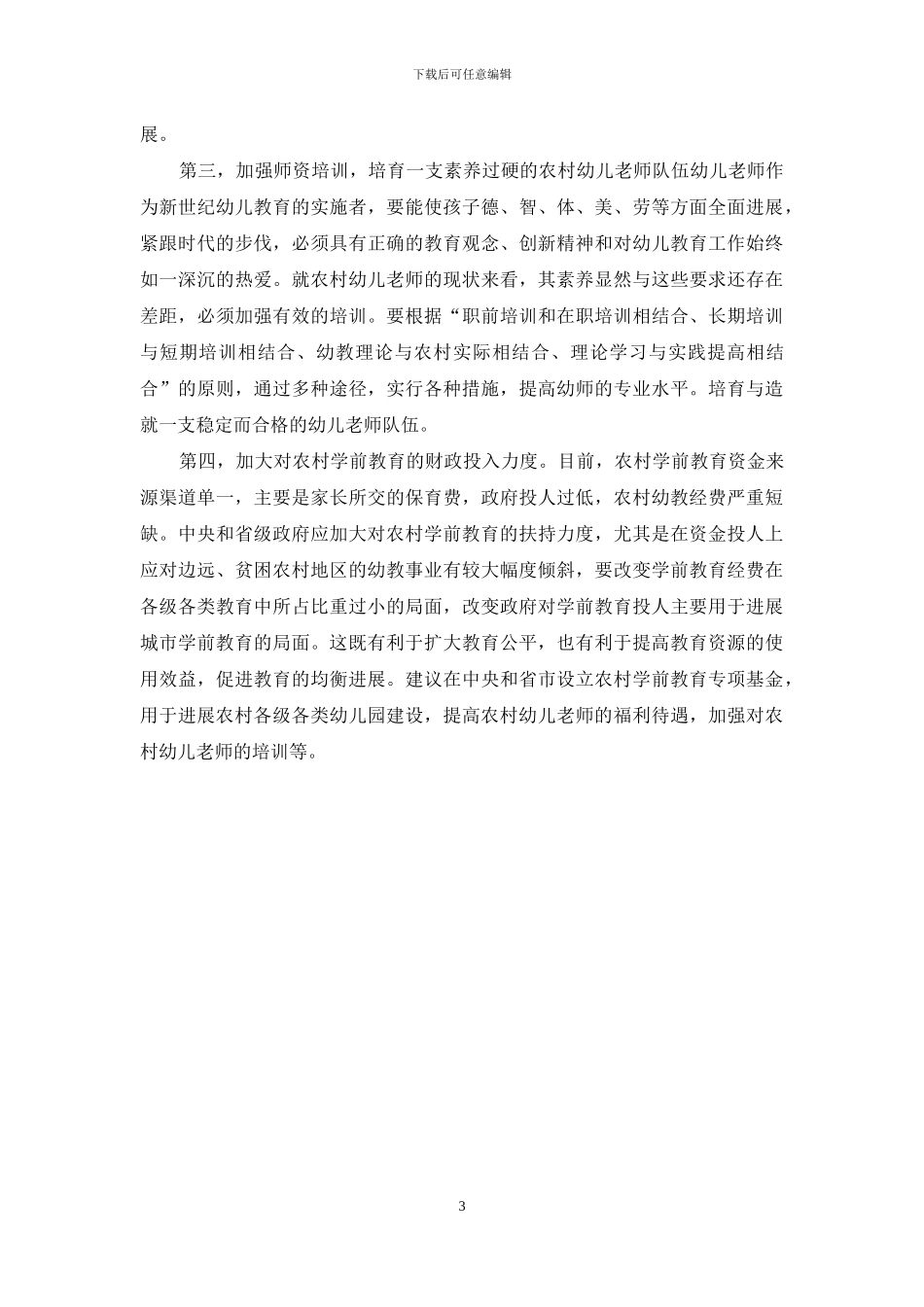 下载后可任意编辑

展。

第三，加强师资培训，培育一支素养过硬的农村幼儿老师队伍幼儿老师作为新世纪幼儿教育的实施者，要能使孩子德、智、体、美、劳等方面全面进展，紧跟时代的步伐，必须具有正确的教育观念、创新精神和对幼儿教育工作始终如一深沉的热爱。就农村幼儿老师的现状来看，其素养显然与这些要求还存在差距，必须加强有效的培训。要根据“职前培训和在职培训相结合、长期培训与短期培训相结合、幼教理论与农村实际相结合、理论学习与实践提高相结合”的原则，通过多种途径，实行各种措施，提高幼师的专业水平。培育与造就一支稳定而合格的幼儿老师队伍。

第四，加大对农村学前教育的财政投入力度。目前，农村学前教育资金来源渠道单一，主要是家长所交的保育费，政府投人过低，农村幼教经费严重短缺。中央和省级政府应加大对农村学前教育的扶持力度，尤其是在资金投人上应对边远、贫困农村地区的幼教事业有较大幅度倾斜，要改变学前教育经费在各级各类教育中所占比重过小的局面，改变政府对学前教育投人主要用于进展城市学前教育的局面。这既有利于扩大教育公平，也有利于提高教育资源的使用效益，促进教育的均衡进展。建议在中央和省市设立农村学前教育专项基金，用于进展农村各级各类幼儿园建设，提高农村幼儿老师的福利待遇，加强对农村幼儿老师的培训等。

3